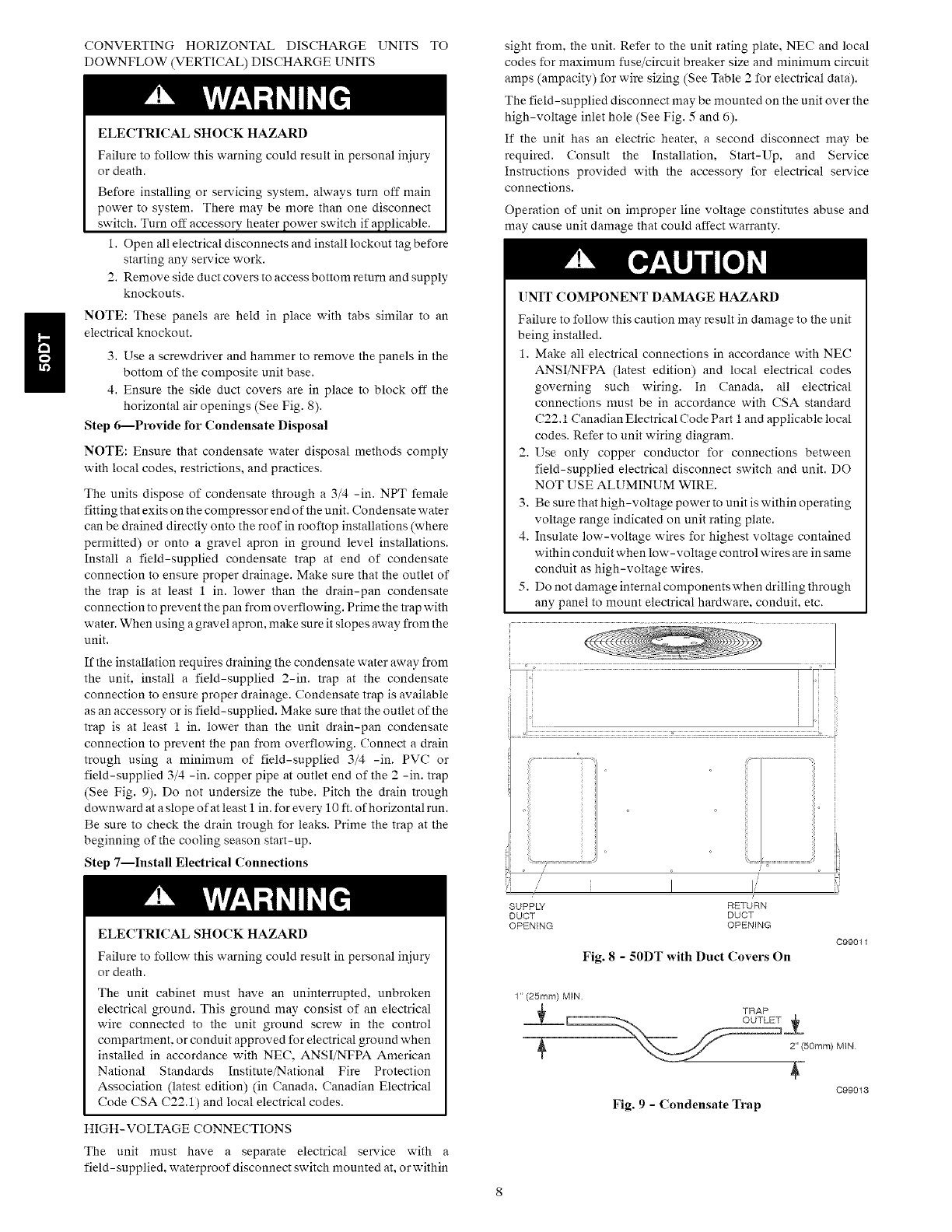 CONVERTING HORIZONTAL DISCHARGE UNITS TO DOWNFLOW (VERTICAL) DISCHARGE UNITS

WARNING

ELECTRICAL SHOCK HAZARD

Failure to follow this warning could result in personal injury or death.

Before installing or servicing system, always turn off main power to system. There may be more than one disconnect switch. Turn off accessory heater power switch if applicable.

1. Open all electrical disconnects and install lockout tag before starting any service work.
2. Remove side duct covers to access bottom return and supply knockouts.

NOTE: These panels are held in place with tabs similar to an electrical knockout.

3. Use a screwdriver and hammer to remove the panels in the bottom of the composite unit base.
4. Ensure the side duct covers are in place to block off the horizontal air openings (See Fig. 8).

Step 6—Provide for Condensate Disposal

NOTE: Ensure that condensate water disposal methods comply with local codes, restrictions, and practices.

The units dispose of condensate through a 3/4 -in. NPT female fitting that exits on the compressor end of the unit. Condensate water can be drained directly onto the roof in rooftop installations (where permitted) or onto a gravel apron in ground level installations. Install a field-supplied condensate trap at end of condensate connection to ensure proper drainage. Make sure that the outlet of the trap is at least 1 in. lower than the drain-pan condensate connection to prevent the pan from overflowing. Prime the trap with water. When using a gravel apron, make sure it slopes away from the unit.

If the installation requires draining the condensate water away from the unit, install a field-supplied 2-in. trap at the condensate connection to ensure proper drainage. Condensate trap is available as an accessory or is field-supplied. Make sure that the outlet of the trap is at least 1 in. lower than the unit drain-pan condensate connection to prevent the pan from overflowing. Connect a drain trough using a minimum of field-supplied 3/4 -in. PVC or field-supplied 3/4 -in. copper pipe at outlet end of the 2 -in. trap (See Fig. 9). Do not undersize the tube. Pitch the drain trough downward at a slope of at least 1 in. for every 10 ft. of horizontal run. Be sure to check the drain trough for leaks. Prime the trap at the beginning of the cooling season start-up.

Step 7—Install Electrical Connections

WARNING

ELECTRICAL SHOCK HAZARD

Failure to follow this warning could result in personal injury or death.

The unit cabinet must have an uninterrupted, unbroken electrical ground. This ground may consist of an electrical wire connected to the unit ground screw in the control compartment, or conduit approved for electrical ground when installed in accordance with NEC, ANSI/NFPA American National Standards Institute/National Fire Protection Association (latest edition) (in Canada, Canadian Electrical Code CSA C22.1) and local electrical codes.

HIGH-VOLTAGE CONNECTIONS

The unit must have a separate electrical service with a field-supplied, waterproof disconnect switch mounted at, or within sight from, the unit. Refer to the unit rating plate, NEC and local codes for maximum fuse/circuit breaker size and minimum circuit amps (ampacity) for wire sizing (See Table 2 for electrical data).

The field-supplied disconnect may be mounted on the unit over the high-voltage inlet hole (See Fig. 5 and 6).

If the unit has an electric heater, a second disconnect may be required. Consult the Installation, Start-Up, and Service Instructions provided with the accessory for electrical service connections.

Operation of unit on improper line voltage constitutes abuse and may cause unit damage that could affect warranty.

CAUTION

UNIT COMPONENT DAMAGE HAZARD

Failure to follow this caution may result in damage to the unit being installed.

1. Make all electrical connections in accordance with NEC ANSI/NFPA (latest edition) and local electrical codes governing such wiring. In Canada, all electrical connections must be in accordance with CSA standard C22.1 Canadian Electrical Code Part 1 and applicable local codes. Refer to unit wiring diagram.
2. Use only copper conductor for connections between field-supplied electrical disconnect switch and unit. DO NOT USE ALUMINUM WIRE.
3. Be sure that high-voltage power to unit is within operating voltage range indicated on unit rating plate.
4. Insulate low-voltage wires for highest voltage contained within conduit when low-voltage control wires are in same conduit as high-voltage wires.
5. Do not damage internal components when drilling through any panel to mount electrical hardware, conduit, etc.

SUPPLY DUCT OPENING

RETURN DUCT OPENING

C99011

Fig. 8 - 50DT with Duct Covers On

1" (25mm) MIN.

TRAP OUTLET

2" (50mm) MIN.

C99013

Fig. 9 - Condensate Trap

50DT

8